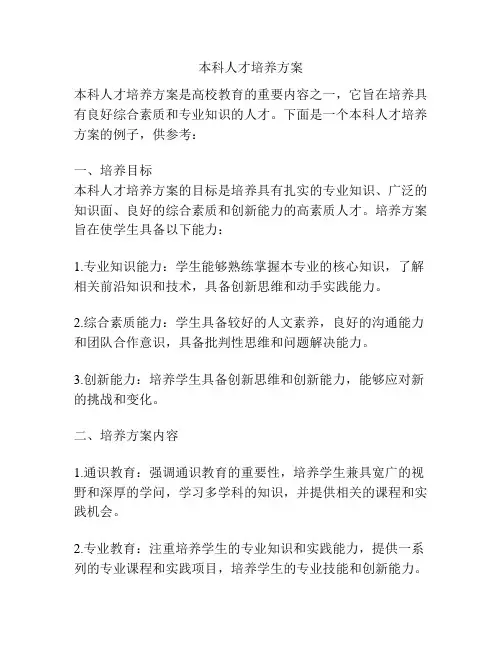 本科人才培养方案

本科人才培养方案是高校教育的重要内容之一，它旨在培养具有良好综合素质和专业知识的人才。下面是一个本科人才培养方案的例子，供参考：

一、培养目标
本科人才培养方案的目标是培养具有扎实的专业知识、广泛的知识面、良好的综合素质和创新能力的高素质人才。培养方案旨在使学生具备以下能力：

1.专业知识能力：学生能够熟练掌握本专业的核心知识，了解相关前沿知识和技术，具备创新思维和动手实践能力。

2.综合素质能力：学生具备较好的人文素养，良好的沟通能力和团队合作意识，具备批判性思维和问题解决能力。

3.创新能力：培养学生具备创新思维和创新能力，能够应对新的挑战和变化。

二、培养方案内容

1.通识教育：强调通识教育的重要性，培养学生兼具宽广的视野和深厚的学问，学习多学科的知识，并提供相关的课程和实践机会。

2.专业教育：注重培养学生的专业知识和实践能力，提供一系列的专业课程和实践项目，培养学生的专业技能和创新能力。